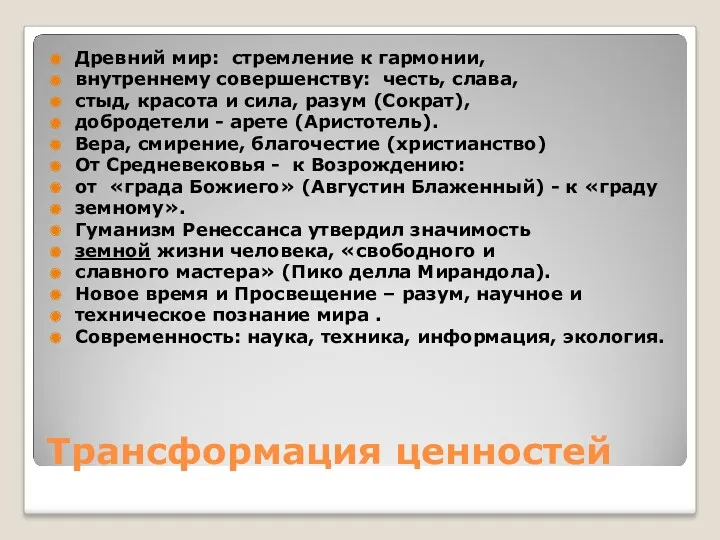 Древний мир: стремление к гармонии, внутреннему совершенству: честь, слава, стыд, красота и сила, разум (Сократ), добродетели - арете (Аристотель).
Вера, смирение, благочестие (христианство)
От Средневековья - к Возрождению: от «града Божиего» (Августин Блаженный) - к «граду земному».
Гуманизм Ренессанса утвердил значимость земной жизни человека, «свободного и славного мастера» (Пико делла Мирандола).
Новое время и Просвещение – разум, научное и техническое познание мира .
Современность: наука, техника, информация, экология.

Трансформация ценностей